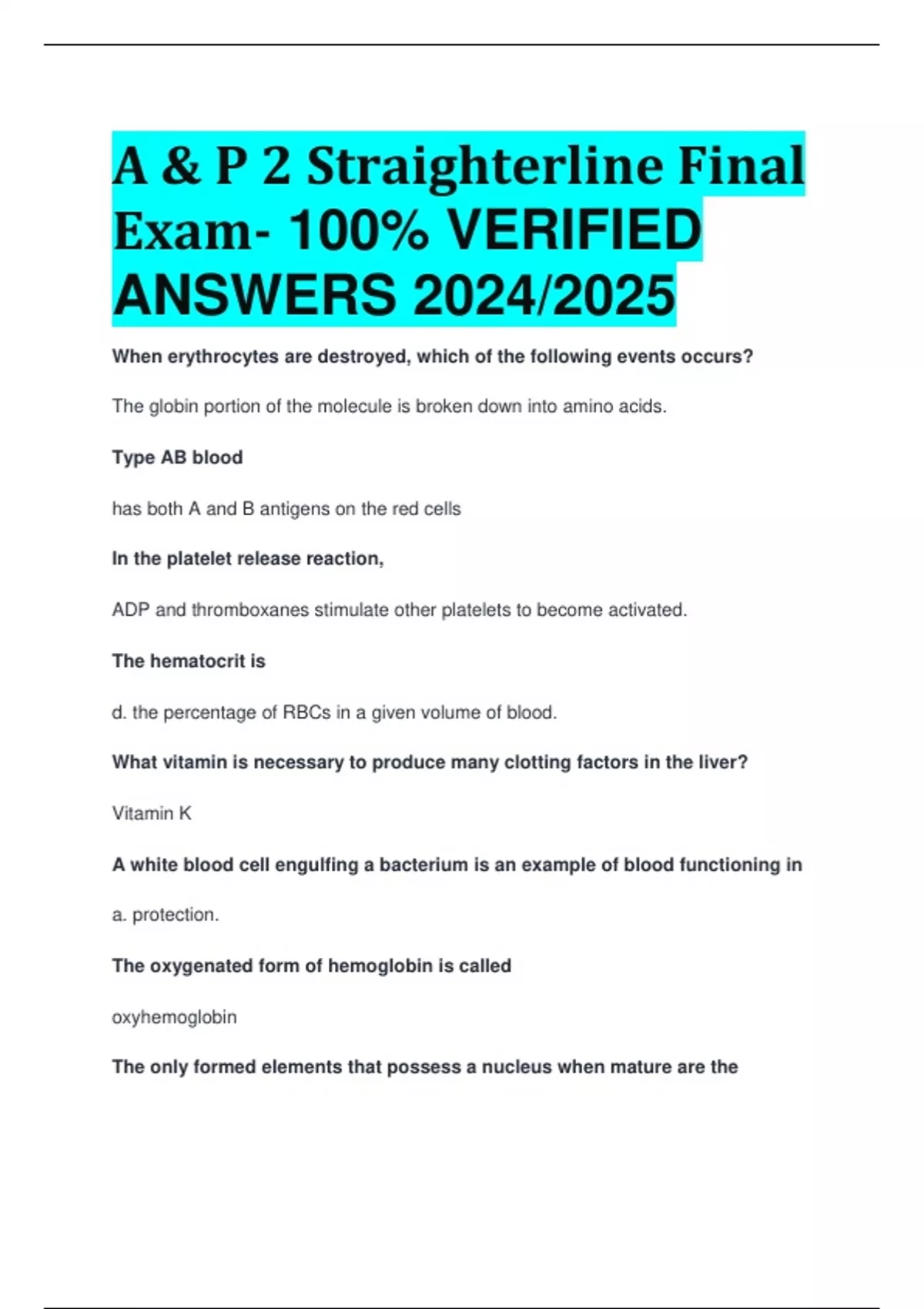 A & P 2 Straighterline Final Exam- 100% VERIFIED ANSWERS 2024/2025

When erythrocytes are destroyed, which of the following events occurs?

The globin portion of the molecule is broken down into amino acids.

Type AB blood

has both A and B antigens on the red cells

In the platelet release reaction,

ADP and thromboxanes stimulate other platelets to become activated.

The hematocrit is

d. the percentage of RBCs in a given volume of blood.

What vitamin is necessary to produce many clotting factors in the liver?

Vitamin K

A white blood cell engulfing a bacterium is an example of blood functioning in

a. protection.

The oxygenated form of hemoglobin is called

oxyhemoglobin

The only formed elements that possess a nucleus when mature are the